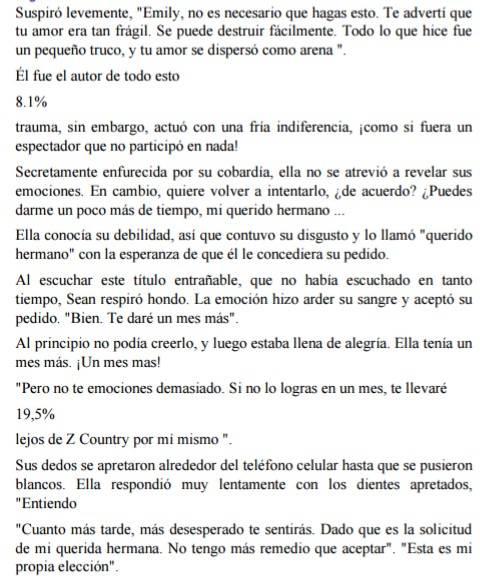 Suspiró levemente, "Emily, no es necesario que hagas esto. Te advertí que tu amor era tan frágil. Se puede destruir fácilmente. Todo lo que hice fue un pequeño truco, y tu amor se dispersó como arena ".

Él fue el autor de todo esto

8.1%

trauma, sin embargo, actuó con una fría indiferencia, ¡como si fuera un espectador que no participó en nada!

Secretamente enfurecida por su cobardía, ella no se atrevió a revelar sus emociones. En cambio, quiere volver a intentarlo, ¿de acuerdo? ¿Puedes darme un poco más de tiempo, mi querido hermano ...

Ella conocía su debilidad, así que contuvo su disgusto y lo llamó "querido hermano" con la esperanza de que él le concediera su pedido.

Al escuchar este título entrañable, que no había escuchado en tanto tiempo, Sean respiró hondo. La emoción hizo arder su sangre y aceptó su pedido. "Bien. Te daré un mes más".

Al principio no podía creerlo, y luego estaba llena de alegría. Ella tenía un mes más. ¡Un mes mas!

"Pero no te emociones demasiado. Si no lo logras en un mes, te llevaré

19,5%

lejos de Z Country por mi mismo ".

Sus dedos se apretaron alrededor del teléfono celular hasta que se pusieron blancos. Ella respondió muy lentamente con los dientes apretados, "Entiendo

"Cuanto más tarde, más desesperado te sentirás. Dado que es la solicitud de mi querida hermana. No tengo más remedio que aceptar". "Esta es mi propia elección".